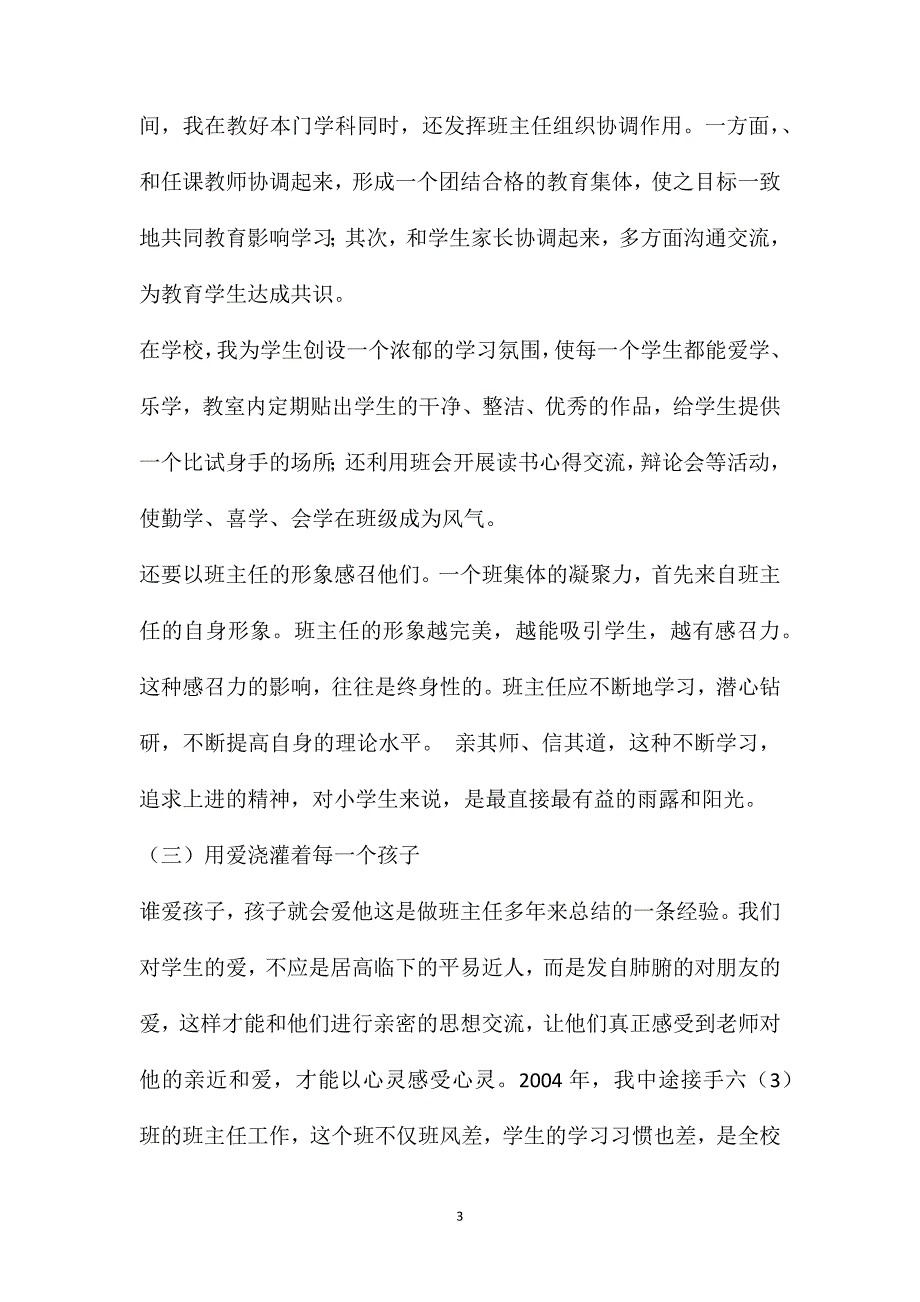 间，我在教好本门学科同时，还发挥班主任组织协调作用。一方面，、和任课教师协调起来，形成一个团结合格的教育集体，使之目标一致地共同教育影响学习；其次，和学生家长协调起来，多方面沟通交流，为教育学生达成共识。

在学校，我为学生创设一个浓郁的学习氛围，使每一个学生都能爱学、乐学，教室内定期贴出学生的干净、整洁、优秀的作品，给学生提供一个比试身手的场所；还利用班会开展读书心得交流，辩论会等活动，使勤学、喜学、会学在班级成为风气。

还要以班主任的形象感召他们。一个班集体的凝聚力，首先来自班主任的自身形象。班主任的形象越完美，越能吸引学生，越有感召力。这种感召力的影响，往往是终身性的。班主任应不断地学习，潜心钻研，不断提高自身的理论水平。 亲其师、信其道，这种不断学习，追求上进的精神，对小学生来说，是最直接最有益的雨露和阳光。

（三）用爱浇灌着每一个孩子

谁爱孩子，孩子就会爱他这是做班主任多年来总结的一条经验。我们对学生的爱，不应是居高临下的平易近人，而是发自肺腑的对朋友的爱，这样才能和他们进行亲密的思想交流，让他们真正感受到老师对他的亲近和爱，才能以心灵感受心灵。2004 年，我中途接手六（3）班的班主任工作，这个班不仅班风差，学生的学习习惯也差，是全校

3